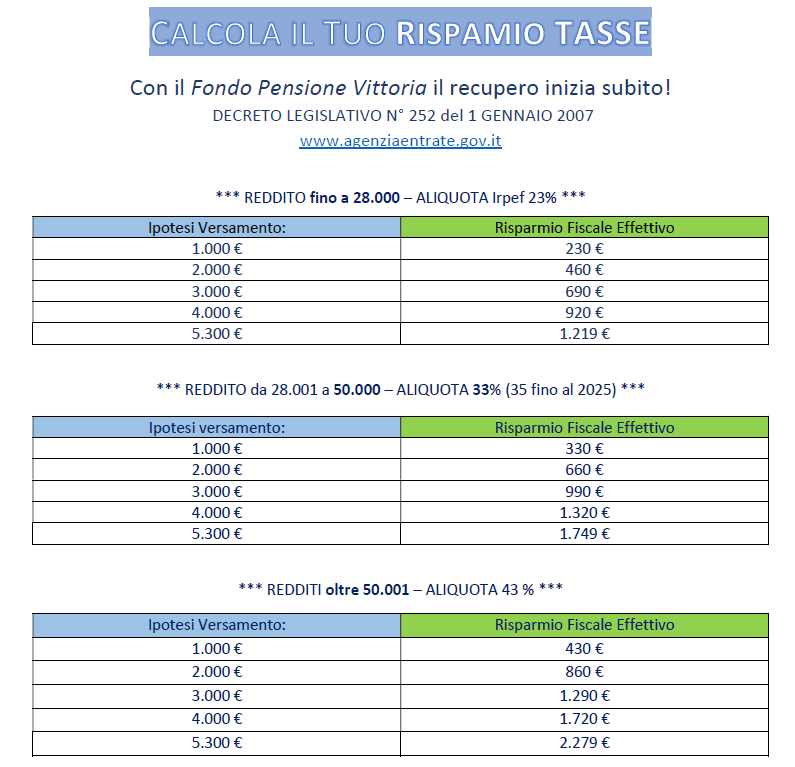 CALCOLA IL TUO RISPAMIO TASSE

Con il Fondo Pensione Vittoria il recupero inizia subito!

DECRETO LEGISLATIVO N° 252 del 1 GENNAIO 2007

www.agenziaentrate.gov.it

*** REDDITO fino a 28.000 – ALIQUOTA Irpef 23% ***

| Ipotesi Versamento: | Risparmio Fiscale Effettivo |
|---|---|
| 1.000 € | 230 € |
| 2.000 € | 460 € |
| 3.000 € | 690 € |
| 4.000 € | 920 € |
| 5.300 € | 1.219 € |

*** REDDITO da 28.001 a 50.000 – ALIQUOTA 33% (35 fino al 2025) ***

| Ipotesi versamento: | Risparmio Fiscale Effettivo |
|---|---|
| 1.000 € | 330 € |
| 2.000 € | 660 € |
| 3.000 € | 990 € |
| 4.000 € | 1.320 € |
| 5.300 € | 1.749 € |

*** REDDITI oltre 50.001 – ALIQUOTA 43 % ***

| Ipotesi Versamento: | Risparmio Fiscale Effettivo |
|---|---|
| 1.000 € | 430 € |
| 2.000 € | 860 € |
| 3.000 € | 1.290 € |
| 4.000 € | 1.720 € |
| 5.300 € | 2.279 € |